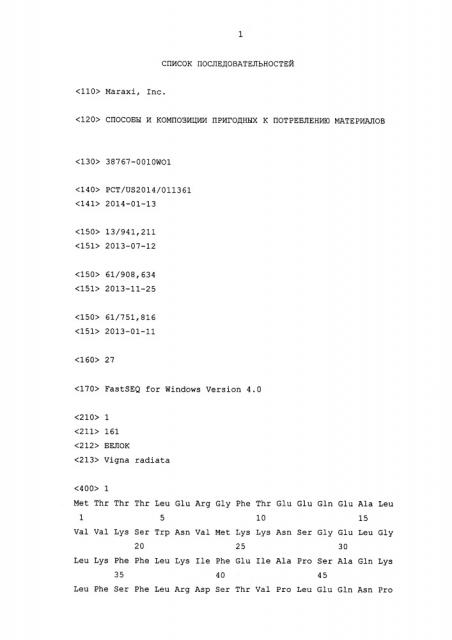 1

СПИСОК ПОСЛЕДОВАТЕЛЬНОСТЕЙ

<110> Maraxi, Inc.

<120> СПОСОБЫ И КОМПОЗИЦИИ ПРИГОДНЫХ К ПОТРЕБЛЕНИЮ МАТЕРИАЛОВ

<130> 38767-0010WO1

<140> PCT/US2014/011361
<141> 2014-01-13

<150> 13/941,211
<151> 2013-07-12

<150> 61/908,634
<151> 2013-11-25

<150> 61/751,816
<151> 2013-01-11

<160> 27

<170> FastSEQ for Windows Version 4.0

<210> 1
<211> 161
<212> БЕЛОК
<213> Vigna radiata

<400> 1
Met Thr Thr Thr Leu Glu Arg Gly Phe Thr Glu Glu Gln Glu Ala Leu
1 5 10 15
Val Val Lys Ser Trp Asn Val Met Lys Lys Asn Ser Gly Glu Leu Gly
20 25 30
Leu Lys Phe Phe Leu Lys Ile Phe Glu Ile Ala Pro Ser Ala Gln Lys
35 40 45
Leu Phe Ser Phe Leu Arg Asp Ser Thr Val Pro Leu Glu Gln Asn Pro